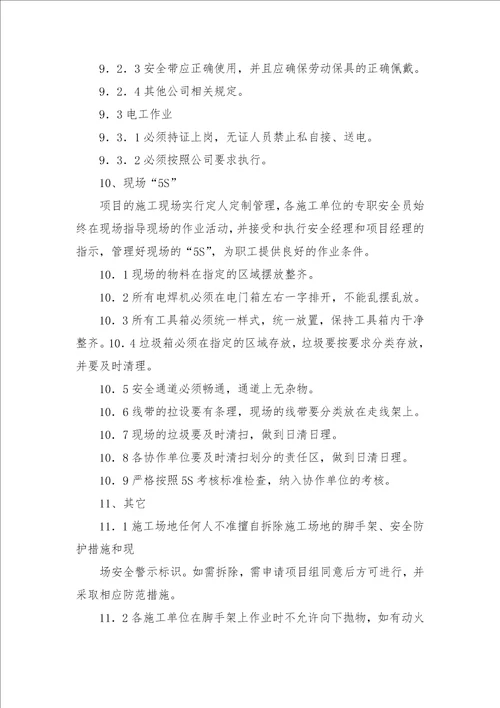 9．2．3 安全带应正确使用，并且应确保劳动保具的正确佩戴。

9．2．4 其他公司相关规定。

9．3 电工作业

9．3．1 必须持证上岗，无证人员禁止私自接、送电。

9．3．2 必须按照公司要求执行。

10、现场“5S”

项目的施工现场实行定人定制管理，各施工单位的专职安全员始终在现场指导现场的作业活动，并接受和执行安全经理和项目经理的指示，管理好现场的“5S”，为职工提供良好的作业条件。

10．1 现场的物料在指定的区域摆放整齐。

10．2 所有电焊机必须在电门箱左右一字排开，不能乱摆乱放。

10．3 所有工具箱必须统一样式，统一放置，保持工具箱内干净整齐。10．4 垃圾箱必须在指定的区域存放，垃圾要按要求分类存放，并要及时清理。

10．5 安全通道必须畅通，通道上无杂物。

10．6 线带的拉设要有条理，现场的线带要分类放在走线架上。

10．7 现场的垃圾要及时清扫，做到日清日理。

10．8 各协作单位要及时清扫划分的责任区，做到日清日理。

10．9 严格按照 5S 考核标准检查，纳入协作单位的考核。

11、其它

11．1 施工场地任何人不准擅自拆除施工场地的脚手架、安全防护措施和现

场安全警示标识。如需拆除，需申请项目组同意后方可进行，并采取相应防范措施。

11．2 各施工单位在脚手架上作业时不允许向下抛物，如有动火